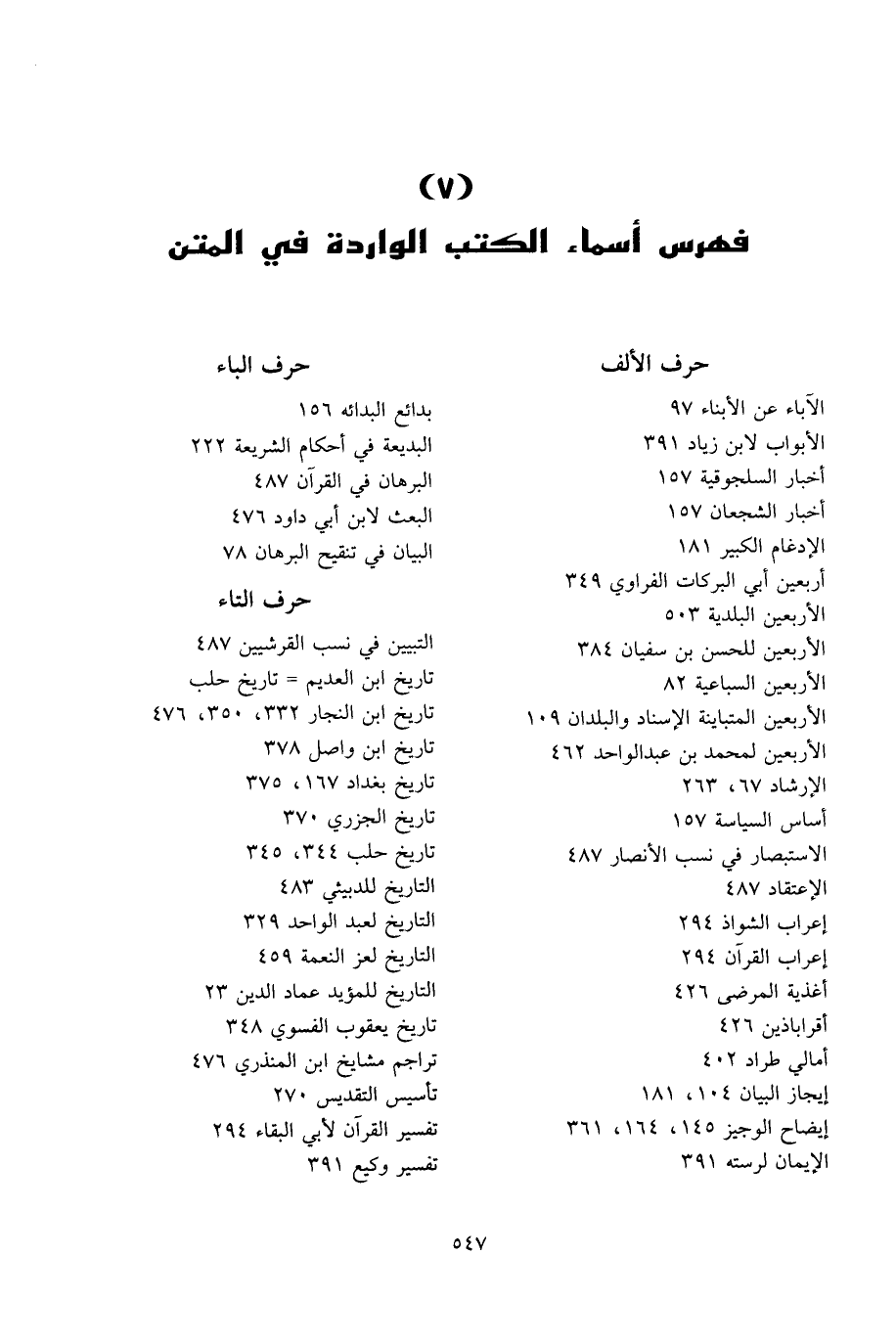 (٧)
فهرس أسماء الكتب الواردة في المتن

حرف الألف

الآباء عن الأبناء ٩٧
الأبواب لابن زياد ٣٩١
أخبار السلجوقية ١٥٧
أخبار الشجعان ١٥٧
الإدغام الكبير ١٨١
أربعين أبي البركات الفراوي ٣٤٩
الأربعين البلدية ٥٠٣
الأربعين للحسن بن سفيان ٣٨٤
الأربعين السباعية ٨٢
الأربعين المتباينة الإسناد والبلدان ١٠٩
الأربعين لمحمد بن عبدالواحد ٤٦٢
الإرشاد ٦٧، ٢٦٣
أساس السياسة ١٥٧
الاستبصار في نسب الأنصار ٤٨٧
الإعتقاد ٤٨٧
إعراب الشواذ ٢٩٤
إعراب القرآن ٢٩٤
أغذية المرضى ٤٢٦
أقراباذين ٤٢٦
أمالي طراد ٤٠٢
إيجاز البيان ١٠٤، ١٨١
إيضاح الوجيز ١٤٥، ١٦٤، ٣٦١
الإيمان لرسته ٣٩١

حرف الباء

بدائع البدائه ١٥٦
البديعة في أحكام الشريعة ٢٢٢
البرهان في القرآن ٤٨٧
البعث لابن أبي داود ٤٧٦
البيان في تنقيح البرهان ٧٨

حرف التاء

التبيين في نسب القرشيين ٤٨٧
تاريخ ابن العديم = تاريخ حلب
تاريخ ابن النجار ٣٣٢، ٣٥٠، ٤٧٦
تاريخ ابن واصل ٣٧٨
تاريخ بغداد ١٦٧، ٣٧٥
تاريخ الجزري ٣٧٠
تاريخ حلب ٣٤٤، ٣٤٥
التاريخ للدبيثي ٤٨٣
التاريخ لعبد الواحد ٣٢٩
التاريخ لعز النعمة ٤٥٩
التاريخ للمؤيد عماد الدين ٢٣
تاريخ يعقوب الفسوي ٣٤٨
تراجم مشايخ ابن المنذري ٤٧٦
تأسيس التقديس ٢٧٠
تفسير القرآن لأبي البقاء ٢٩٤
تفسير وكيع ٣٩١

٥٤٧